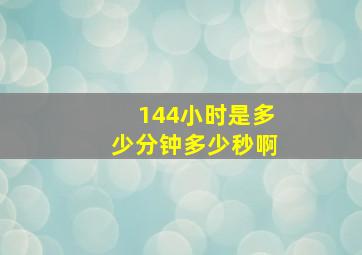 144小时是多少分钟多少秒啊